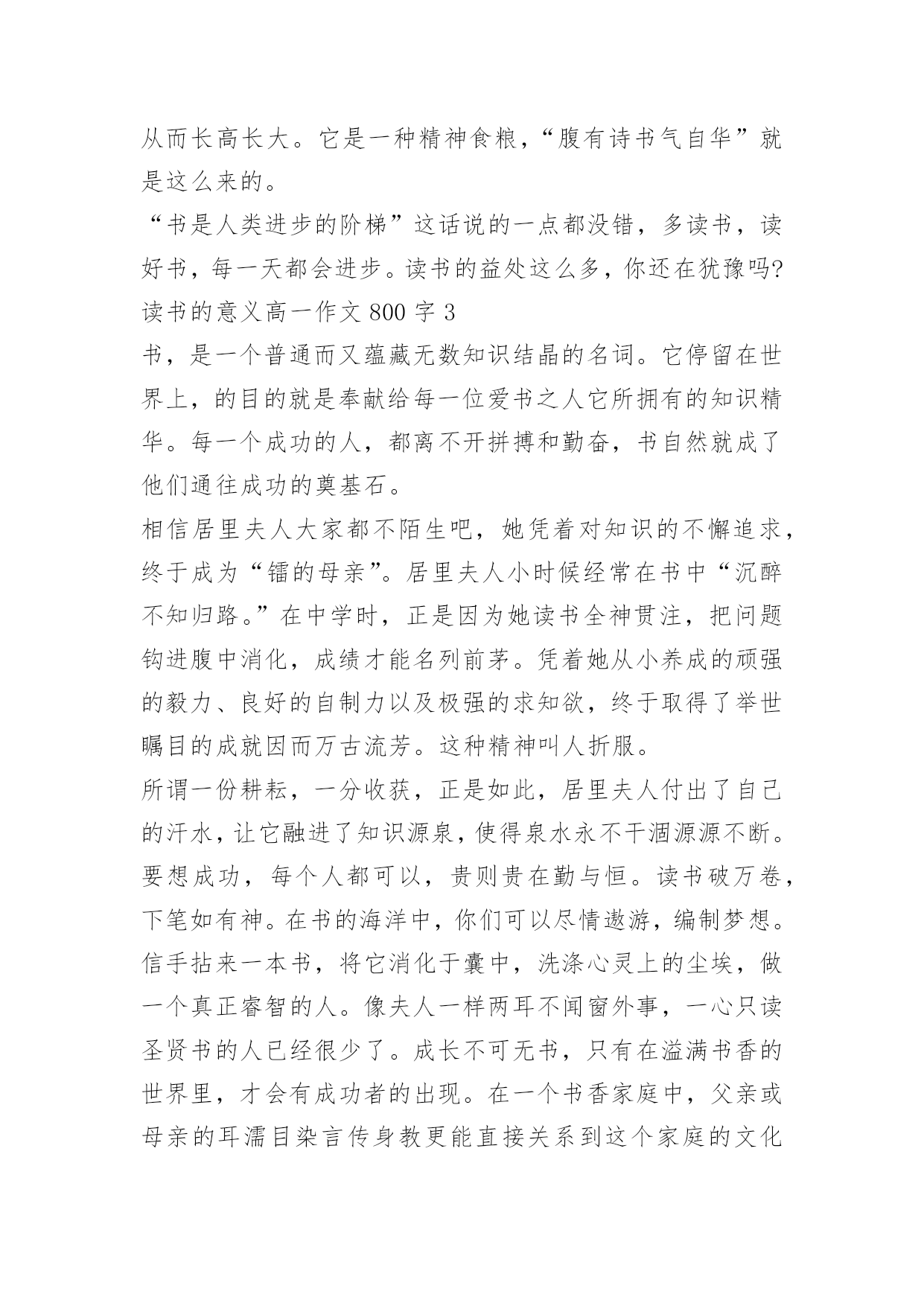 从而长高长大。它是一种精神食粮，“腹有诗书气自华”就是这么来的。

“书是人类进步的阶梯”这话说的一点都没错，多读书，读好书，每一天都会进步。读书的益处这么多，你还在犹豫吗?

读书的意义高一作文 800 字 3

书，是一个普通而又蕴藏无数知识结晶的名词。它停留在世界上，的目的就是奉献给每一位爱书之人它所拥有的知识精华。每一个成功的人，都离不开拼搏和勤奋，书自然就成了他们通往成功的奠基石。

相信居里夫人大家都不陌生吧，她凭着对知识的不懈追求，终于成为“镭的母亲”。居里夫人小时候经常在书中“沉醉不知归路。”在中学时，正是因为她读书全神贯注，把问题钩进腹中消化，成绩才能名列前茅。凭着她从小养成的顽强的毅力、良好的自制力以及极强的求知欲，终于取得了举世瞩目的成就因而万古流芳。这种精神叫人折服。

所谓一份耕耘，一分收获，正是如此，居里夫人付出了自己的汗水，让它融进了知识源泉，使得泉水永不干涸源源不断。要想成功，每个人都可以，贵则贵在勤与恒。读书破万卷，下笔如有神。在书的海洋中，你们可以尽情遨游，编制梦想。信手拈来一本书，将它消化于囊中，洗涤心灵上的尘埃，做一个真正睿智的人。像夫人一样两耳不闻窗外事，一心只读圣贤书的人已经很少了。成长不可无书，只有在溢满书香的世界里，才会有成功者的出现。在一个书香家庭中，父亲或母亲的耳濡目染言传身教更能直接关系到这个家庭的文化